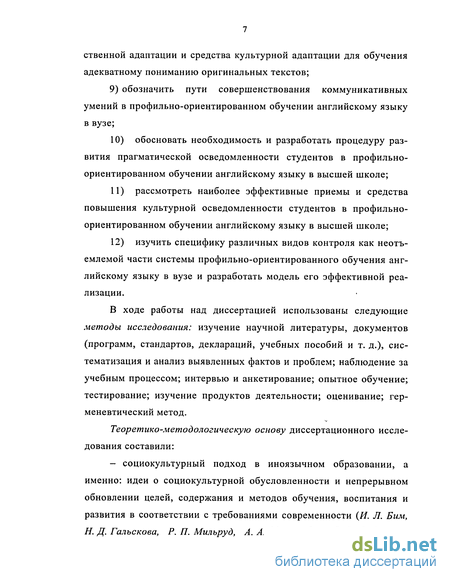 7

ственной адаптации и средства культурной адаптации для обучения адекватному пониманию оригинальных текстов;

9) обозначить пути совершенствования коммуникативных умений в профильно-ориентированном обучении английскому языку в вузе;

10) обосновать необходимость и разработать процедуру развития прагматической осведомленности студентов в профильно-ориентированном обучении английскому языку в высшей школе;

11) рассмотреть наиболее эффективные приемы и средства повышения культурной осведомленности студентов в профильно-ориентированном обучении английскому языку в высшей школе;

12) изучить специфику различных видов контроля как неотъемлемой части системы профильно-ориентированного обучения английскому языку в вузе и разработать модель его эффективной реализации.

В ходе работы над диссертацией использованы следующие методы исследования: изучение научной литературы, документов (программ, стандартов, деклараций, учебных пособий и т. д.), систематизация и анализ выявленных фактов и проблем; наблюдение за учебным процессом; интервью и анкетирование; опытное обучение; тестирование; изучение продуктов деятельности; оценивание; герменевтический метод.

Теоретико-методологическую основу диссертационного исследования составили:

– социокультурный подход в иноязычном образовании, а именно: идеи о социокультурной обусловленности и непрерывном обновлении целей, содержания и методов обучения, воспитания и развития в соответствии с требованиями современности (И. Л. Бим, Н. Д. Гальскова, Р. П. Мильруд, А. А.

dsLib.net
библиотека диссертаций